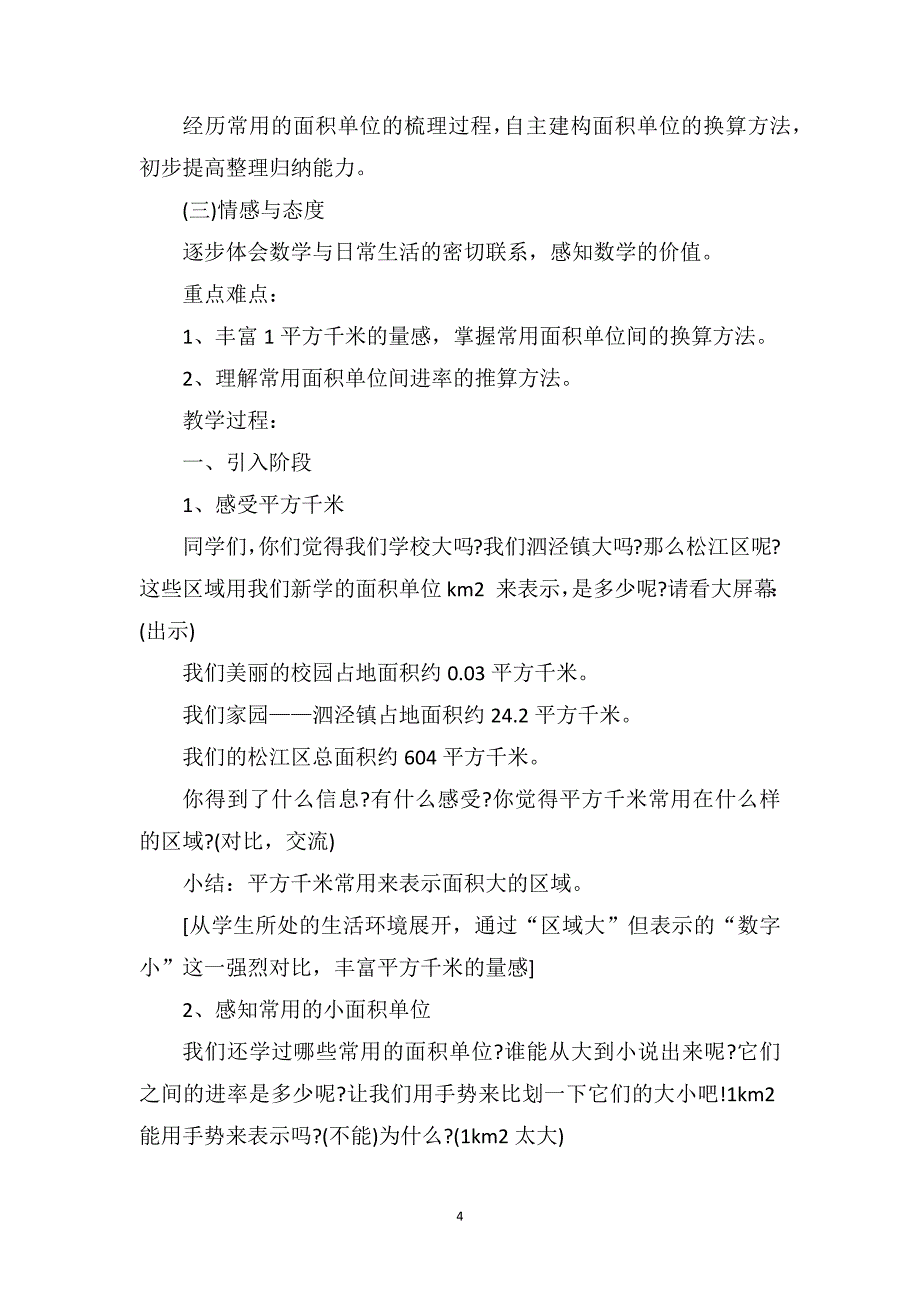 经历常用的面积单位的梳理过程，自主建构面积单位的换算方法，初步提高整理归纳能力。

(三)情感与态度

逐步体会数学与日常生活的密切联系，感知数学的价值。

重点难点：

1、丰富 1 平方千米的量感，掌握常用面积单位间的换算方法。

2、理解常用面积单位间进率的推算方法。

教学过程：

一、引入阶段

1、感受平方千米

同学们，你们觉得我们学校大吗?我们泗泾镇大吗?那么松江区呢?这些区域用我们新学的面积单位 km2 来表示，是多少呢?请看大屏幕(出示)

我们美丽的校园占地面积约 0.03 平方千米。

我们家园——泗泾镇占地面积约 24.2 平方千米。

我们的松江区总面积约 604 平方千米。

你得到了什么信息?有什么感受?你觉得平方千米常用在什么样的区域?(对比，交流)

小结：平方千米常用来表示面积大的区域。

[从学生所处的生活环境展开，通过“区域大”但表示的“数字小”这一强烈对比，丰富平方千米的量感]

2、感知常用的小面积单位

我们还学过哪些常用的面积单位?谁能从大到小说出来呢?它们之间的进率是多少呢?让我们用手势来比划一下它们的大小吧!1km2 能用手势来表示吗?(不能)为什么?(1km2 太大)

4